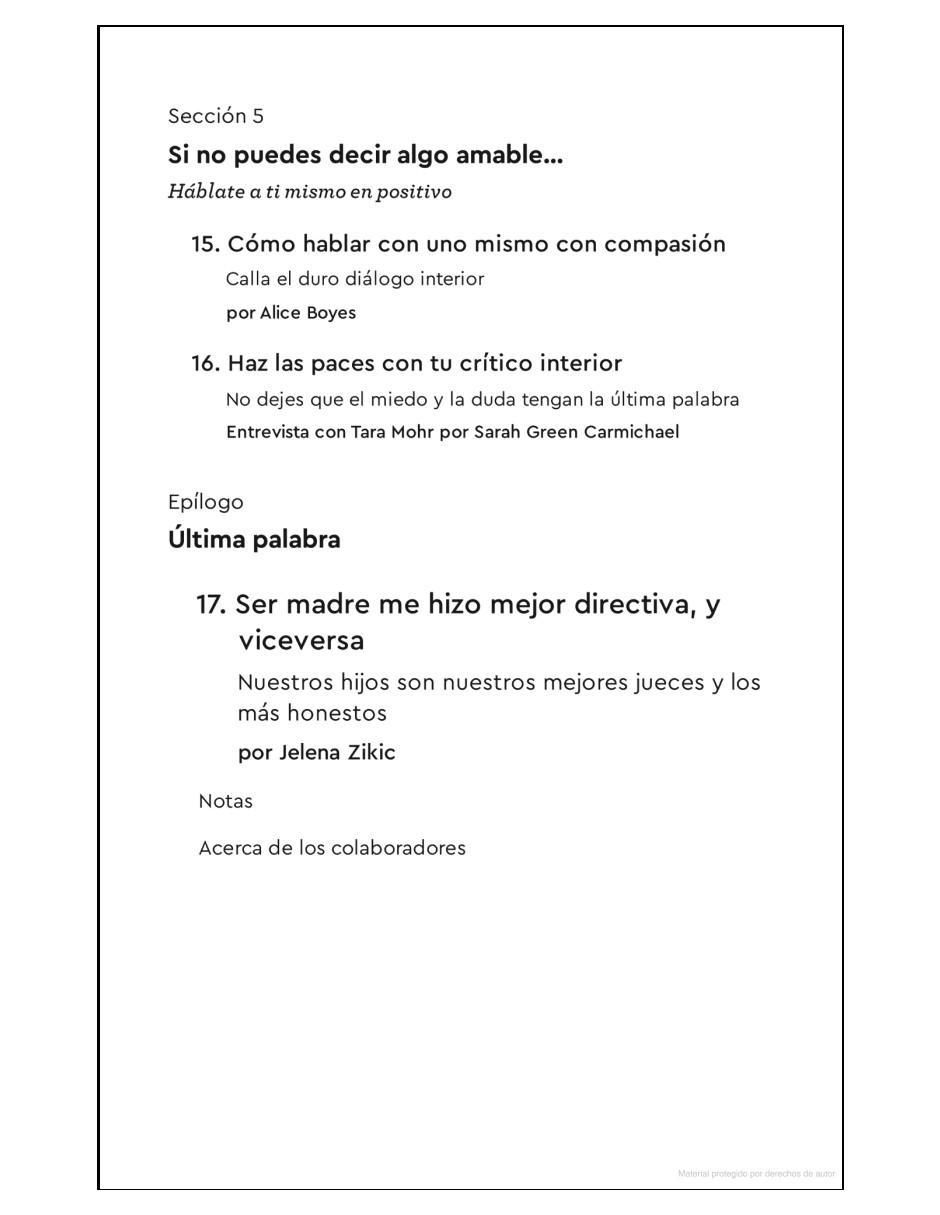 Sección 5

Si no puedes decir algo amable...

Háblate a ti mismo en positivo

15. Cómo hablar con uno mismo con compasión

Calla el duro diálogo interior

por Alice Boyes

16. Haz las paces con tu crítico interior

No dejes que el miedo y la duda tengan la última palabra

Entrevista con Tara Mohr por Sarah Green Carmichael

Epílogo

Última palabra

17. Ser madre me hizo mejor directiva, y viceversa

Nuestros hijos son nuestros mejores jueces y los más honestos

por Jelena Zikic

Notas

Acerca de los colaboradores

Material protegido por derechos de autor